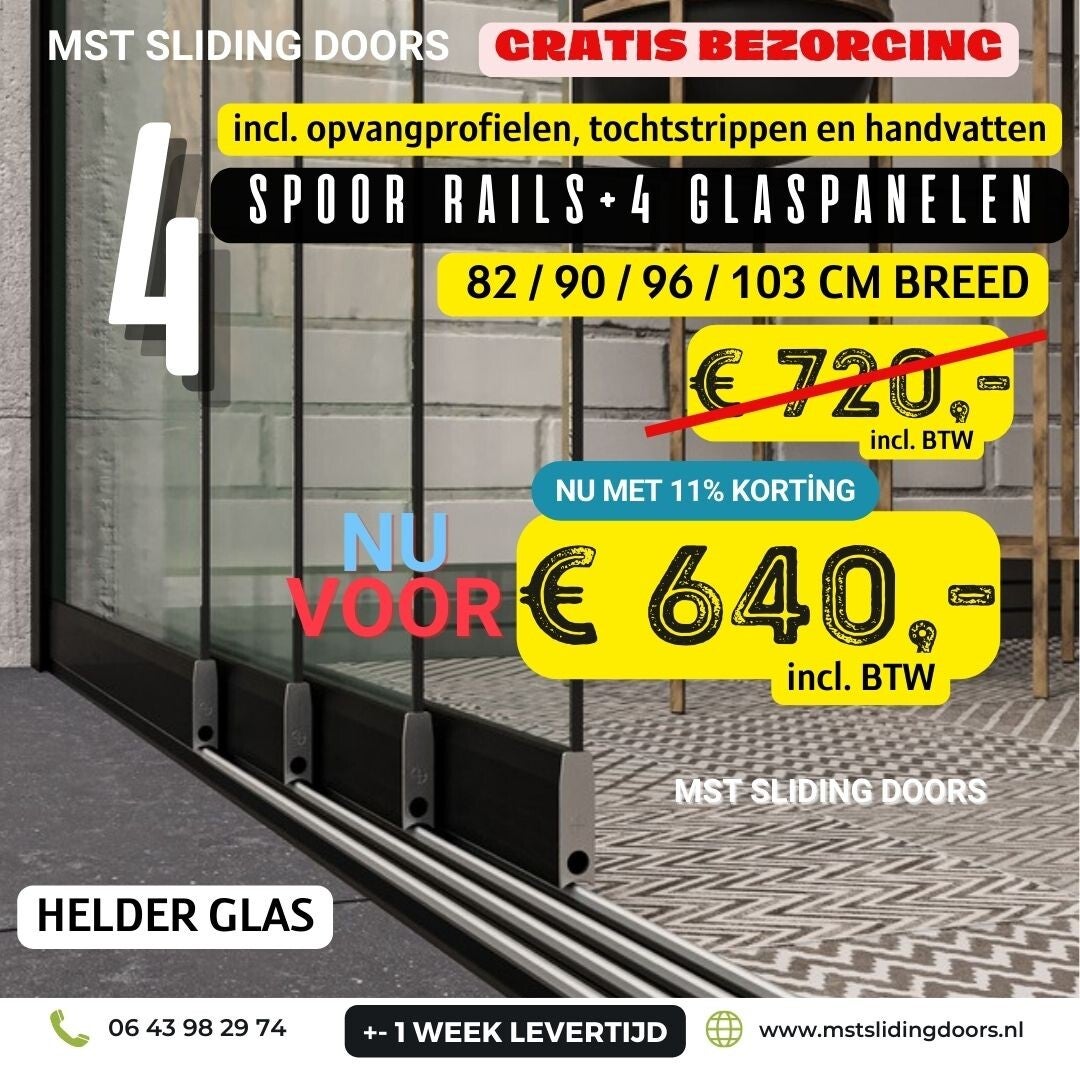 MST SLIDING DOORS

GRATIS BEZORGING

4

incl. opvangprofielen, tochtstrippen en handvatten

SPOOR RAILS+4 GLASPANELEN

82 / 90 / 96 / 103 CM BREED

€ 720,-

incl. BTW

NU MET 11% KORTİNG

NU
VOOR

€ 640,-

incl. BTW

MST SLIDING DOORS

HELDER GLAS

06 43 98 29 74

+- 1 WEEK LEVERTIJD

www.mstslidingdoors.nl